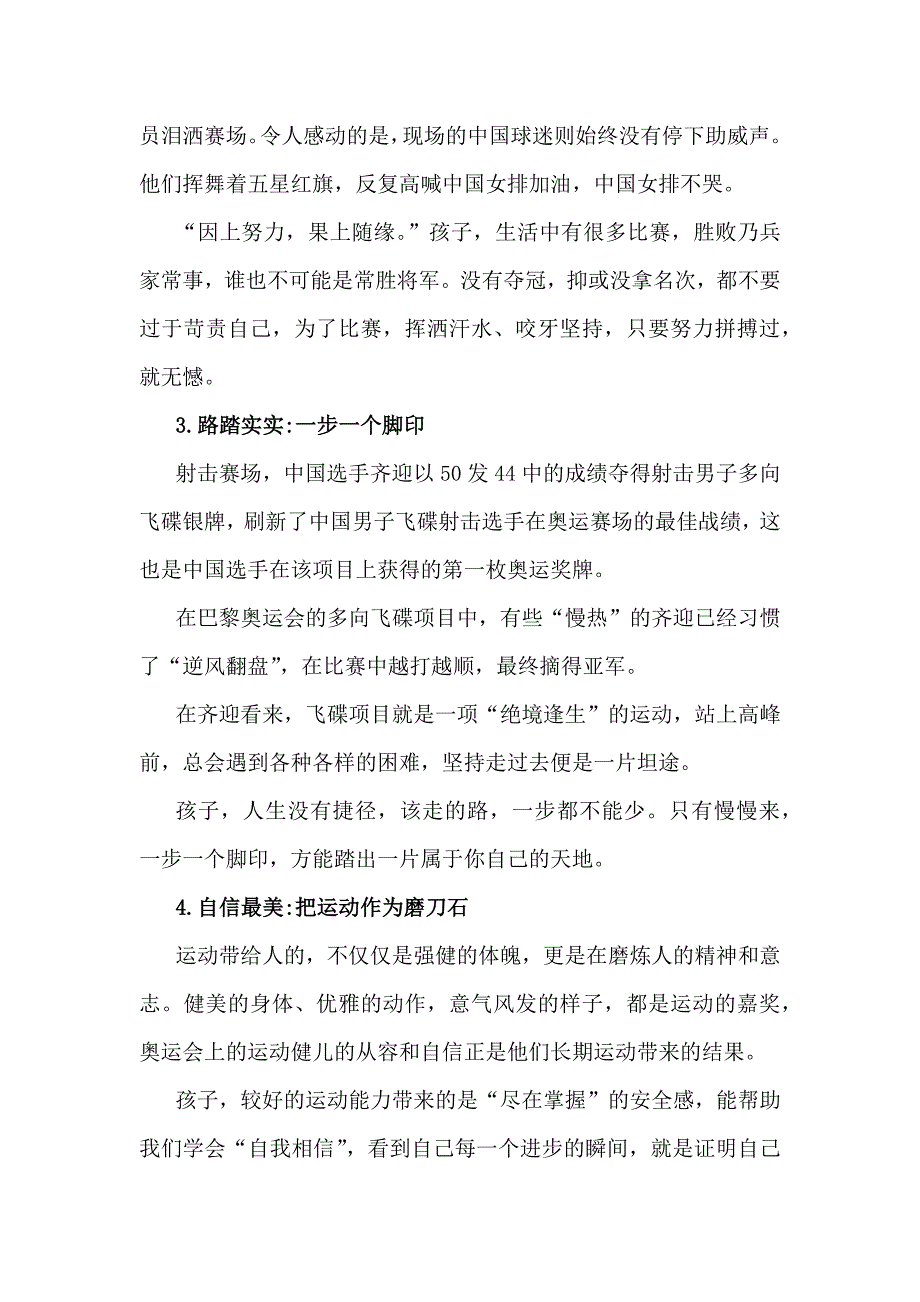 员泪洒赛场。令人感动的是，现场的中国球迷则始终没有停下助威声。他们挥舞着五星红旗，反复高喊中国女排加油，中国女排不哭。

“因上努力，果上随缘。”孩子，生活中有很多比赛，胜败乃兵家常事，谁也不可能是常胜将军。没有夺冠，抑或没拿名次，都不要过于苛责自己，为了比赛，挥洒汗水、咬牙坚持，只要努力拼搏过，就无憾。

3.路踏实实:一步一个脚印

射击赛场，中国选手齐迎以50发44中的成绩夺得射击男子多向飞碟银牌，刷新了中国男子飞碟射击选手在奥运赛场的最佳战绩，这也是中国选手在该项目上获得的第一枚奥运奖牌。

在巴黎奥运会的多向飞碟项目中，有些“慢热”的齐迎已经习惯了“逆风翻盘”，在比赛中越打越顺，最终摘得亚军。

在齐迎看来，飞碟项目就是一项“绝境逢生”的运动，站上高峰前，总会遇到各种各样的困难，坚持走过去便是一片坦途。

孩子，人生没有捷径，该走的路，一步都不能少。只有慢慢来，一步一个脚印，方能踏出一片属于你自己的天地。

4.自信最美:把运动作为磨刀石

运动带给人的，不仅仅是强健的体魄，更是在磨炼人的精神和意志。健美的身体、优雅的动作，意气风发的样子，都是运动的嘉奖，奥运会上的运动健儿的从容和自信正是他们长期运动带来的结果。

孩子，较好的运动能力带来的是“尽在掌握”的安全感，能帮助我们学会“自我相信”，看到自己每一个进步的瞬间，就是证明自己